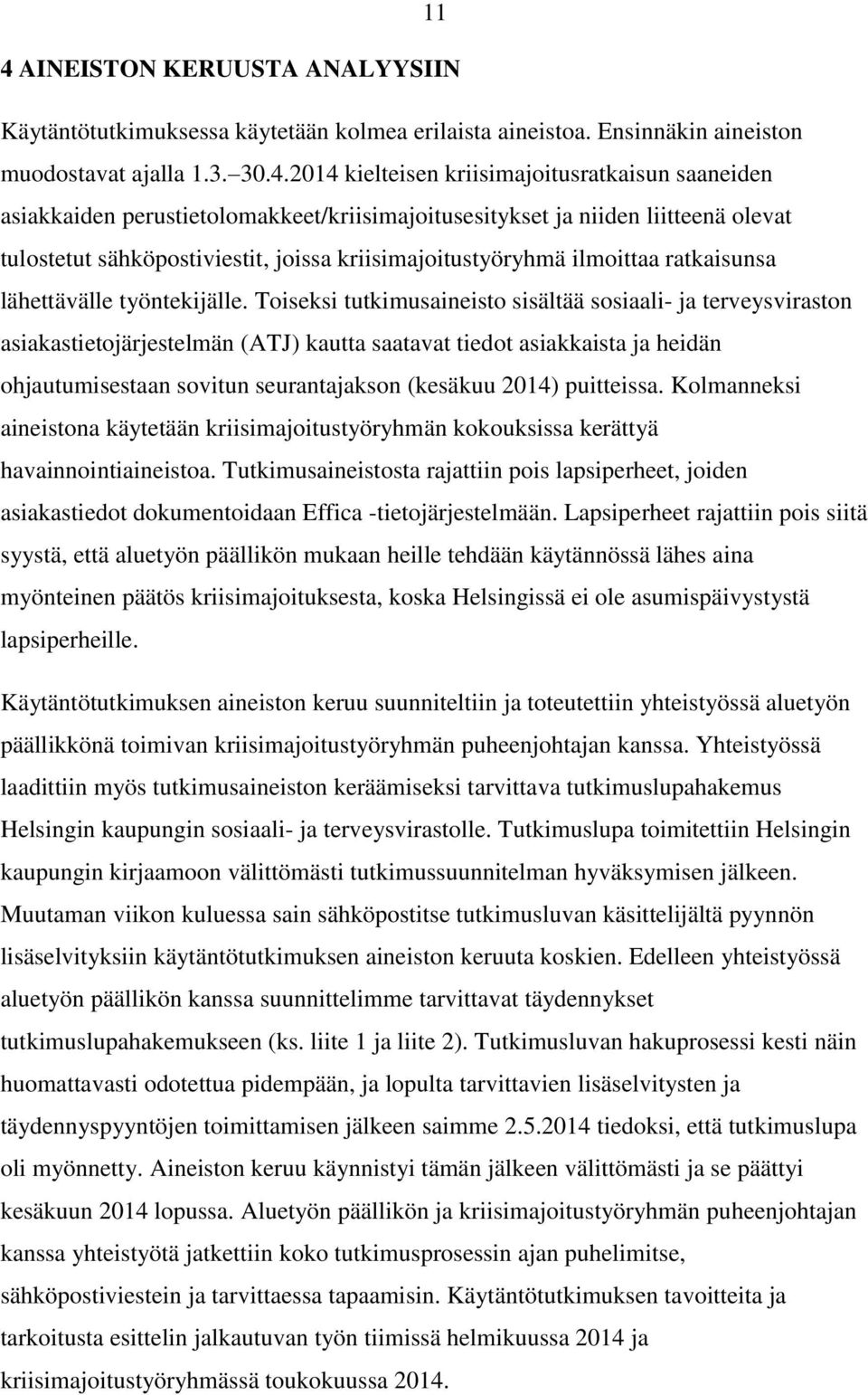 11

4 AINEISTON KERUUSTA ANALYYSIIN

Käytäntötutkimuksessa käytetään kolmea erilaista aineistoa. Ensinnäkin aineiston muodostavat ajalla 1.3.–30.4.2014 kielteisen kriisimajoitusratkaisun saaneiden asiakkaiden perustietolomakkeet/kriisimajoitusesitykset ja niiden liitteenä olevat tulostetut sähköpostiviestit, joissa kriisimajoitustyöryhmä ilmoittaa ratkaisunsa lähettävälle työntekijälle. Toiseksi tutkimusaineisto sisältää sosiaali- ja terveysviraston asiakastietojärjestelmän (ATJ) kautta saatavat tiedot asiakkaista ja heidän ohjautumisestaan sovitun seurantajakson (kesäkuu 2014) puitteissa. Kolmanneksi aineistona käytetään kriisimajoitustyöryhmän kokouksissa kerättyä havainnointiaineistoa. Tutkimusaineistosta rajattiin pois lapsiperheet, joiden asiakastiedot dokumentoidaan Effica -tietojärjestelmään. Lapsiperheet rajattiin pois siitä syystä, että aluetyön päällikön mukaan heille tehdään käytännössä lähes aina myönteinen päätös kriisimajoituksesta, koska Helsingissä ei ole asumispäivystystä lapsiperheille.

Käytäntötutkimuksen aineiston keruu suunniteltiin ja toteutettiin yhteistyössä aluetyön päällikkönä toimivan kriisimajoitustyöryhmän puheenjohtajan kanssa. Yhteistyössä laadittiin myös tutkimusaineiston keräämiseksi tarvittava tutkimuslupahakemus Helsingin kaupungin sosiaali- ja terveysvirastolle. Tutkimuslupa toimitettiin Helsingin kaupungin kirjaamoon välittömästi tutkimussuunnitelman hyväksymisen jälkeen. Muutaman viikon kuluessa sain sähköpostitse tutkimusluvan käsittelijältä pyynnön lisäselvityksiin käytäntötutkimuksen aineiston keruuta koskien. Edelleen yhteistyössä aluetyön päällikön kanssa suunnittelimme tarvittavat täydennykset tutkimuslupahakemukseen (ks. liite 1 ja liite 2). Tutkimusluvan hakuprosessi kesti näin huomattavasti odotettua pidempään, ja lopulta tarvittavien lisäselvitysten ja täydennyspyyntöjen toimittamisen jälkeen saimme 2.5.2014 tiedoksi, että tutkimuslupa oli myönnetty. Aineiston keruu käynnistyi tämän jälkeen välittömästi ja se päättyi kesäkuun 2014 lopussa. Aluetyön päällikön ja kriisimajoitustyöryhmän puheenjohtajan kanssa yhteistyötä jatkettiin koko tutkimusprosessin ajan puhelimitse, sähköpostiviestein ja tarvittaessa tapaamisin. Käytäntötutkimuksen tavoitteita ja tarkoitusta esittelin jalkautuvan työn tiimissä helmikuussa 2014 ja kriisimajoitustyöryhmässä toukokuussa 2014.